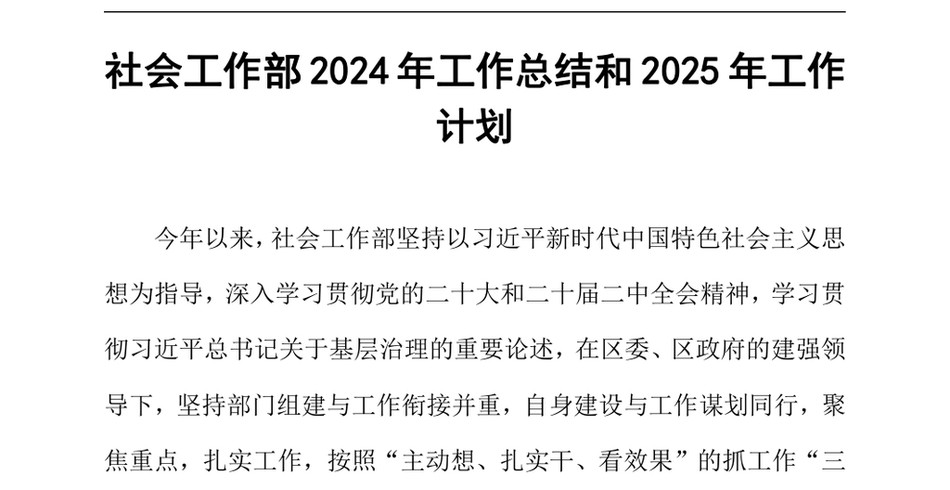 社会工作部 2024 年工作总结和 2025 年工作计划

今年以来，社会工作部坚持以习近平新时代中国特色社会主义思想为指导，深入学习贯彻党的二十大和二十届二中全会精神，学习贯彻习近平总书记关于基层治理的重要论述，在区委、区政府的建强领导下，坚持部门组建与工作衔接并重，自身建设与工作谋划同行，聚焦重点，扎实工作，按照“主动想、扎实干、看效果”的抓工作“三